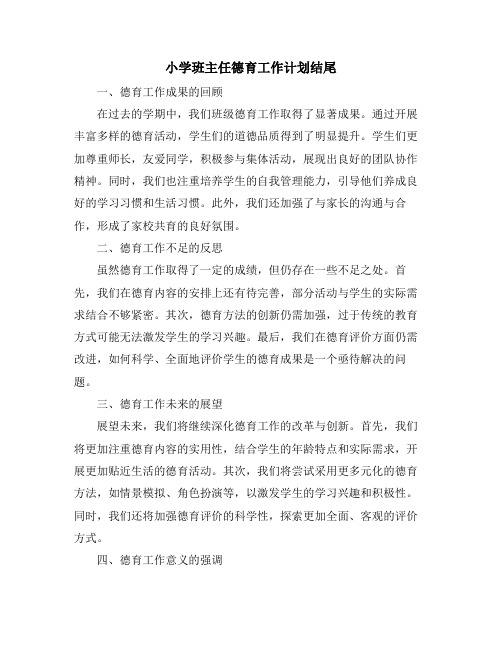 小学班主任德育工作计划结尾

一、德育工作成果的回顾

在过去的学期中，我们班级德育工作取得了显著成果。通过开展丰富多样的德育活动，学生们的道德品质得到了明显提升。学生们更加尊重师长，友爱同学，积极参与集体活动，展现出良好的团队协作精神。同时，我们也注重培养学生的自我管理能力，引导他们养成良好的学习习惯和生活习惯。此外，我们还加强了与家长的沟通与合作，形成了家校共育的良好氛围。

二、德育工作不足的反思

虽然德育工作取得了一定的成绩，但仍存在一些不足之处。首先，我们在德育内容的安排上还有待完善，部分活动与学生的实际需求结合不够紧密。其次，德育方法的创新仍需加强，过于传统的教育方式可能无法激发学生的学习兴趣。最后，我们在德育评价方面仍需改进，如何科学、全面地评价学生的德育成果是一个亟待解决的问题。

三、德育工作未来的展望

展望未来，我们将继续深化德育工作的改革与创新。首先，我们将更加注重德育内容的实用性，结合学生的年龄特点和实际需求，开展更加贴近生活的德育活动。其次，我们将尝试采用更多元化的德育方法，如情景模拟、角色扮演等，以激发学生的学习兴趣和积极性。同时，我们还将加强德育评价的科学性，探索更加全面、客观的评价方式。

四、德育工作意义的强调